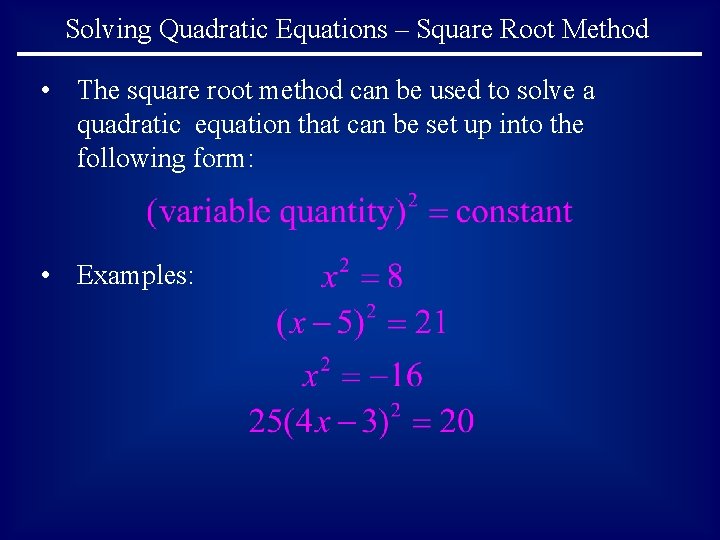 Solving Quadratic Equations – Square Root Method

• The square root method can be used to solve a quadratic equation that can be set up into the following form:

$(\text{variable quantity})^2 = \text{constant}$

• Examples:

$x^2 = 8$

$(x-5)^2 = 21$

$x^2 = -16$

$25(4x-3)^2 = 20$